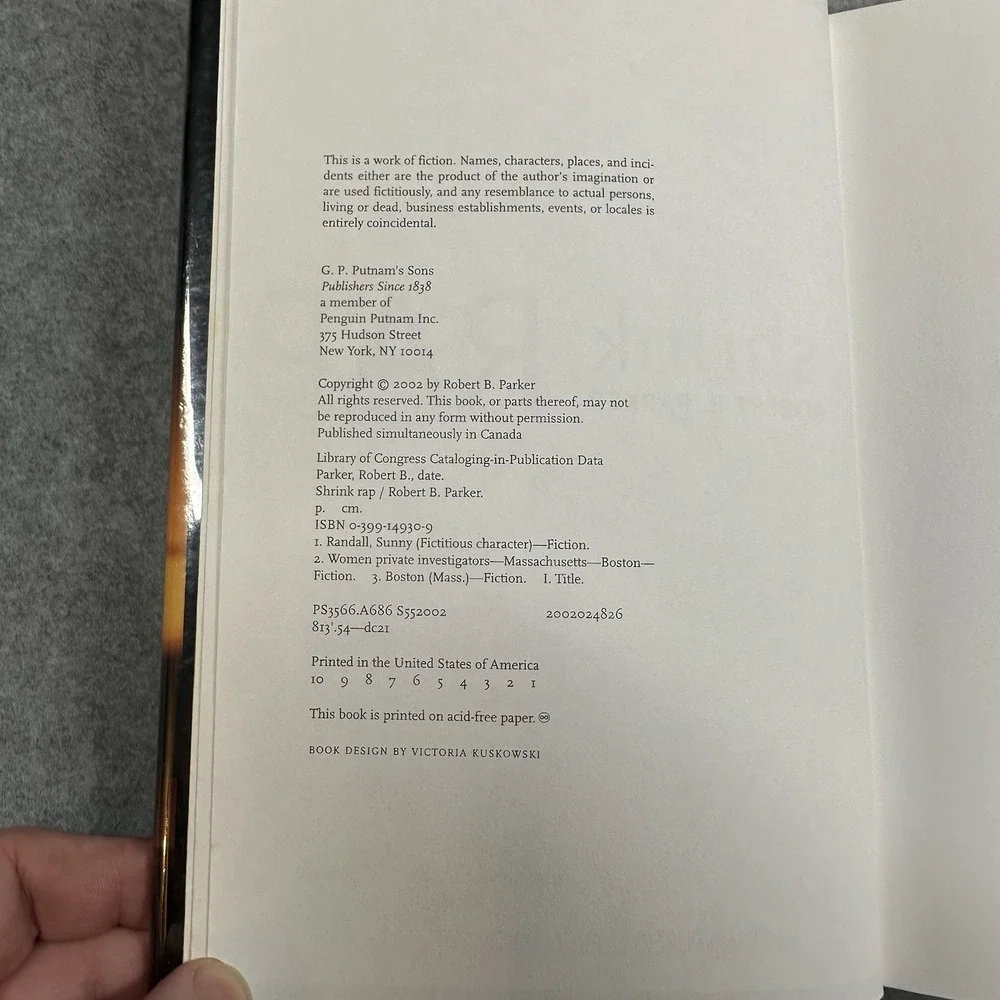 This is a work of fiction. Names, characters, places, and incidents either are the product of the author's imagination or are used fictitiously, and any resemblance to actual persons, living or dead, business establishments, events, or locales is entirely coincidental.

G. P. Putnam's Sons
Publishers Since 1838
a member of
Penguin Putnam Inc.
375 Hudson Street
New York, NY 10014

Copyright © 2002 by Robert B. Parker
All rights reserved. This book, or parts thereof, may not be reproduced in any form without permission.
Published simultaneously in Canada

Library of Congress Cataloging-in-Publication Data
Parker, Robert B., date.
Shrink rap / Robert B. Parker.
p. cm.
ISBN 0-399-14930-9
1. Randall, Sunny (Fictitious character)—Fiction.
2. Women private investigators—Massachusetts—Boston—Fiction. 3. Boston (Mass.)—Fiction. I. Title.

PS3566.A686 S552002 2002024826
813'.54—dc21

Printed in the United States of America
10 9 8 7 6 5 4 3 2 1

This book is printed on acid-free paper. ♾

BOOK DESIGN BY VICTORIA KUSKOWSKI